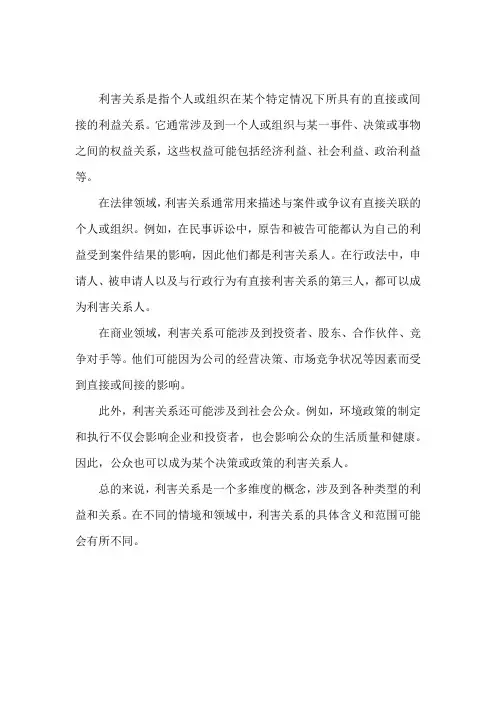 利害关系是指个人或组织在某个特定情况下所具有的直接或间接的利益关系。它通常涉及到一个人或组织与某一事件、决策或事物之间的权益关系，这些权益可能包括经济利益、社会利益、政治利益等。

在法律领域，利害关系通常用来描述与案件或争议有直接关联的个人或组织。例如，在民事诉讼中，原告和被告可能都认为自己的利益受到案件结果的影响，因此他们都是利害关系人。在行政法中，申请人、被申请人以及与行政行为有直接利害关系的第三人，都可以成为利害关系人。

在商业领域，利害关系可能涉及到投资者、股东、合作伙伴、竞争对手等。他们可能因为公司的经营决策、市场竞争状况等因素而受到直接或间接的影响。

此外，利害关系还可能涉及到社会公众。例如，环境政策的制定和执行不仅会影响企业和投资者，也会影响公众的生活质量和健康。因此，公众也可以成为某个决策或政策的利害关系人。

总的来说，利害关系是一个多维度的概念，涉及到各种类型的利益和关系。在不同的情境和领域中，利害关系的具体含义和范围可能会有所不同。